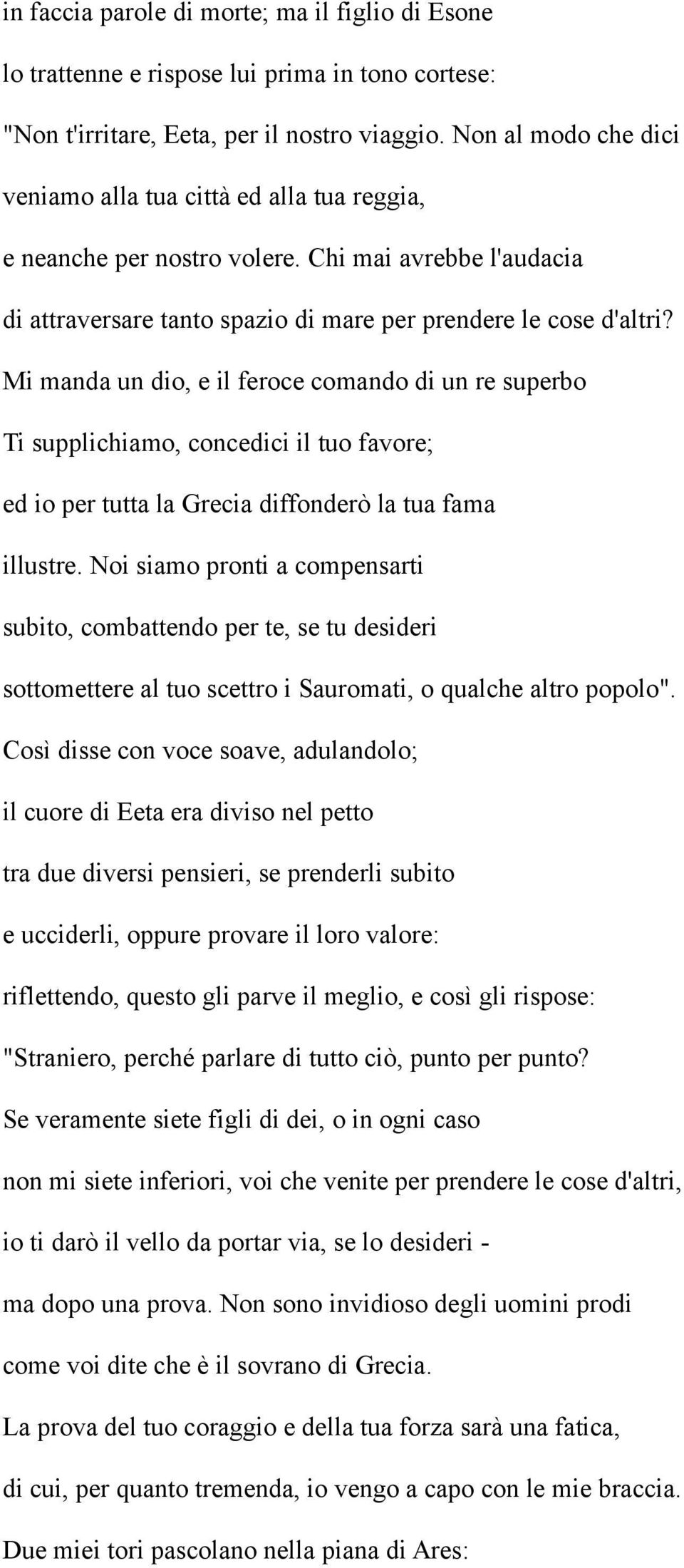 in faccia parole di morte; ma il figlio di Esone
lo trattenne e rispose lui prima in tono cortese:
"Non t'irritare, Eeta, per il nostro viaggio. Non al modo che dici
veniamo alla tua città ed alla tua reggia,
e neanche per nostro volere. Chi mai avrebbe l'audacia
di attraversare tanto spazio di mare per prendere le cose d'altri?
Mi manda un dio, e il feroce comando di un re superbo
Ti supplichiamo, concedici il tuo favore;
ed io per tutta la Grecia diffonderò la tua fama
illustre. Noi siamo pronti a compensarti
subito, combattendo per te, se tu desideri
sottomettere al tuo scettro i Sauromati, o qualche altro popolo".
Così disse con voce soave, adulandolo;
il cuore di Eeta era diviso nel petto
tra due diversi pensieri, se prenderli subito
e ucciderli, oppure provare il loro valore:
riflettendo, questo gli parve il meglio, e così gli rispose:
"Straniero, perché parlare di tutto ciò, punto per punto?
Se veramente siete figli di dei, o in ogni caso
non mi siete inferiori, voi che venite per prendere le cose d'altri,
io ti darò il vello da portar via, se lo desideri -
ma dopo una prova. Non sono invidioso degli uomini prodi
come voi dite che è il sovrano di Grecia.
La prova del tuo coraggio e della tua forza sarà una fatica,
di cui, per quanto tremenda, io vengo a capo con le mie braccia.
Due miei tori pascolano nella piana di Ares: